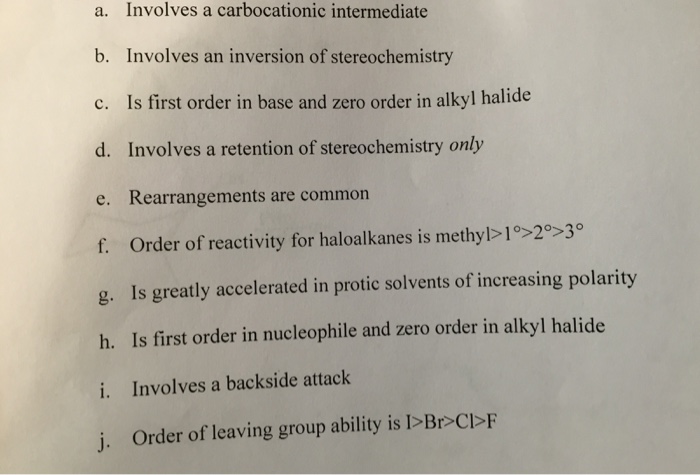 a. Involves a carbocationic intermediate

b. Involves an inversion of stereochemistry

c. Is first order in base and zero order in alkyl halide

d. Involves a retention of stereochemistry only

e. Rearrangements are common

f. Order of reactivity for haloalkanes is methyl>1°>2°>3°

g. Is greatly accelerated in protic solvents of increasing polarity

h. Is first order in nucleophile and zero order in alkyl halide

i. Involves a backside attack

j. Order of leaving group ability is I>Br>Cl>F